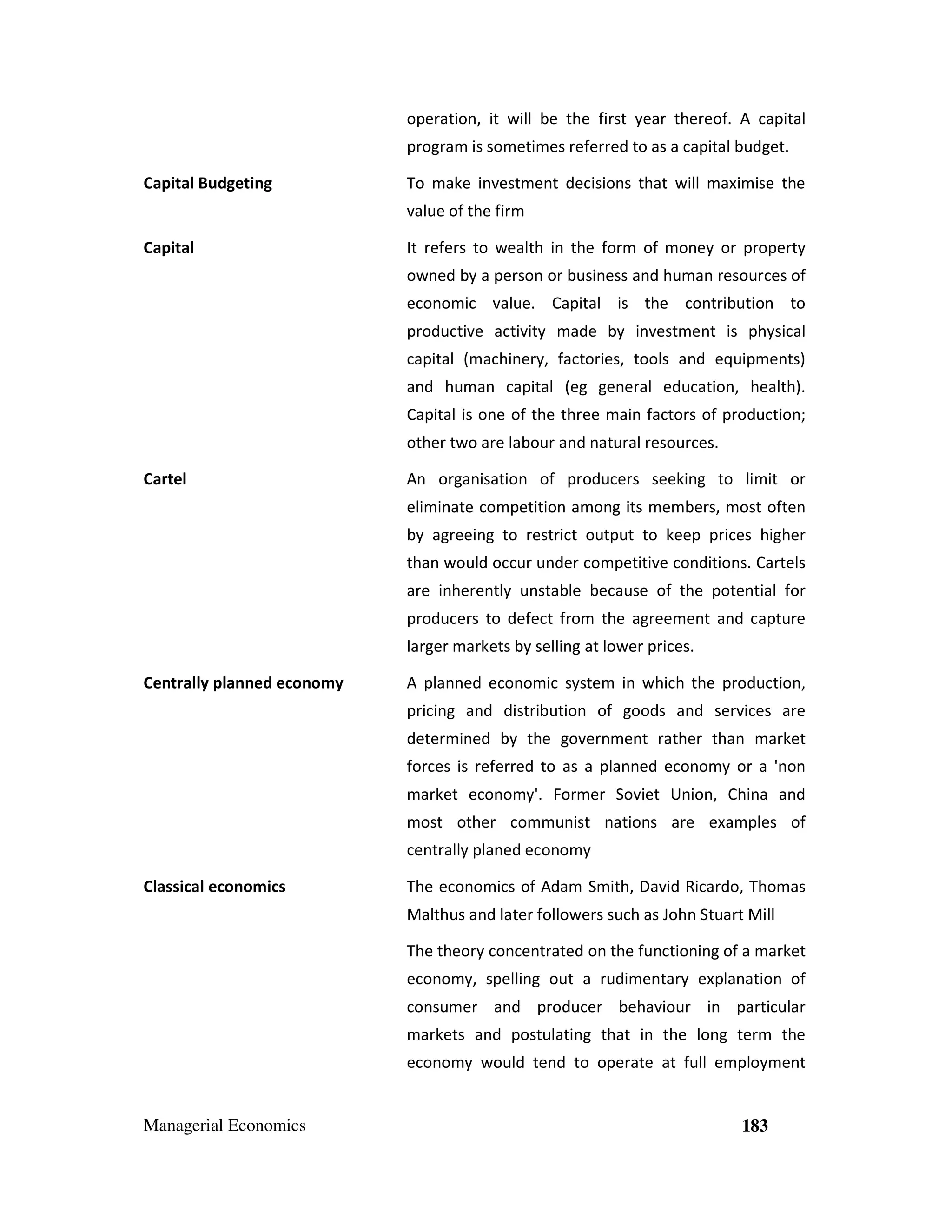 operation, it will be the first year thereof. A capital program is sometimes referred to as a capital budget.

Capital Budgeting

To make investment decisions that will maximise the value of the firm

Capital

It refers to wealth in the form of money or property owned by a person or business and human resources of economic value. Capital is the contribution to productive activity made by investment is physical capital (machinery, factories, tools and equipments) and human capital (eg general education, health). Capital is one of the three main factors of production; other two are labour and natural resources.

Cartel

An organisation of producers seeking to limit or eliminate competition among its members, most often by agreeing to restrict output to keep prices higher than would occur under competitive conditions. Cartels are inherently unstable because of the potential for producers to defect from the agreement and capture larger markets by selling at lower prices.

Centrally planned economy

A planned economic system in which the production, pricing and distribution of goods and services are determined by the government rather than market forces is referred to as a planned economy or a 'non market economy'. Former Soviet Union, China and most other communist nations are examples of centrally planed economy

Classical economics

The economics of Adam Smith, David Ricardo, Thomas Malthus and later followers such as John Stuart Mill

The theory concentrated on the functioning of a market economy, spelling out a rudimentary explanation of consumer and producer behaviour in particular markets and postulating that in the long term the economy would tend to operate at full employment

Managerial Economics

183